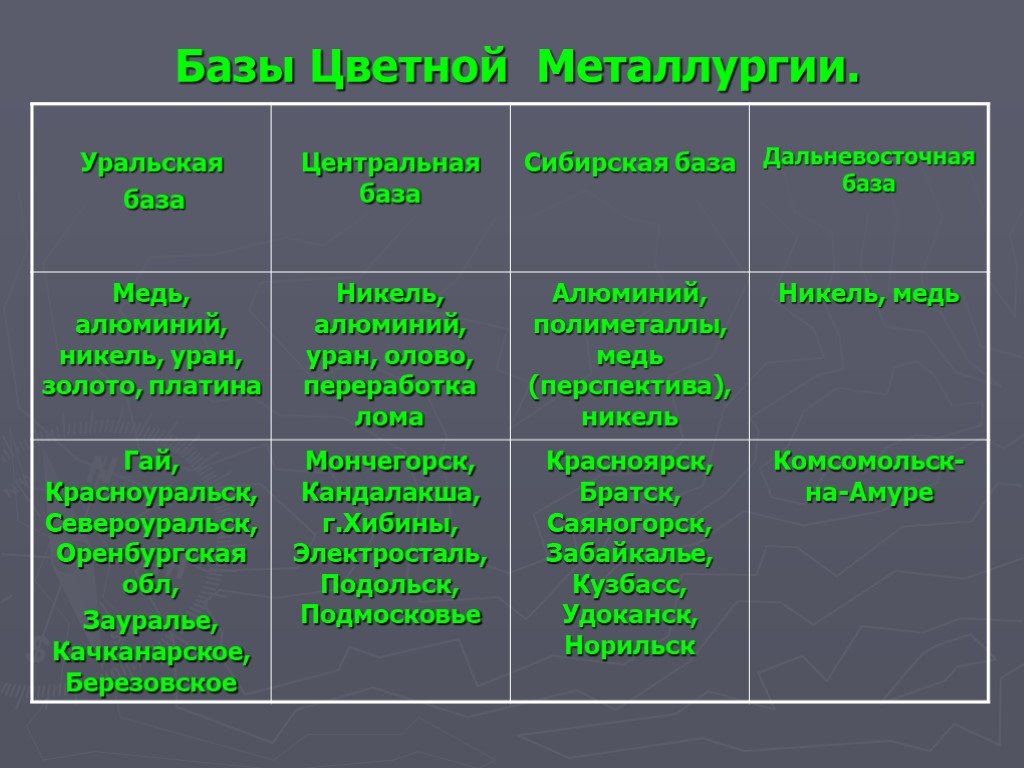 Базы Цветной Металлургии.

| Уральская база | Центральная база | Сибирская база | Дальневосточная база |
|---|---|---|---|
| Медь, алюминий, никель, уран, золото, платина | Никель, алюминий, уран, олово, переработка лома | Алюминий, полиметаллы, медь (перспектива), никель | Никель, медь |
| Гай, Красноуральск, Североуральск, Оренбургская обл, Зауралье, Качканарское, Березовское | Мончегорск, Кандалакша, г.Хибины, Электросталь, Подольск, Подмосковье | Красноярск, Братск, Саяногорск, Забайкалье, Кузбасс, Удоканск, Норильск | Комсомольск-на-Амуре |